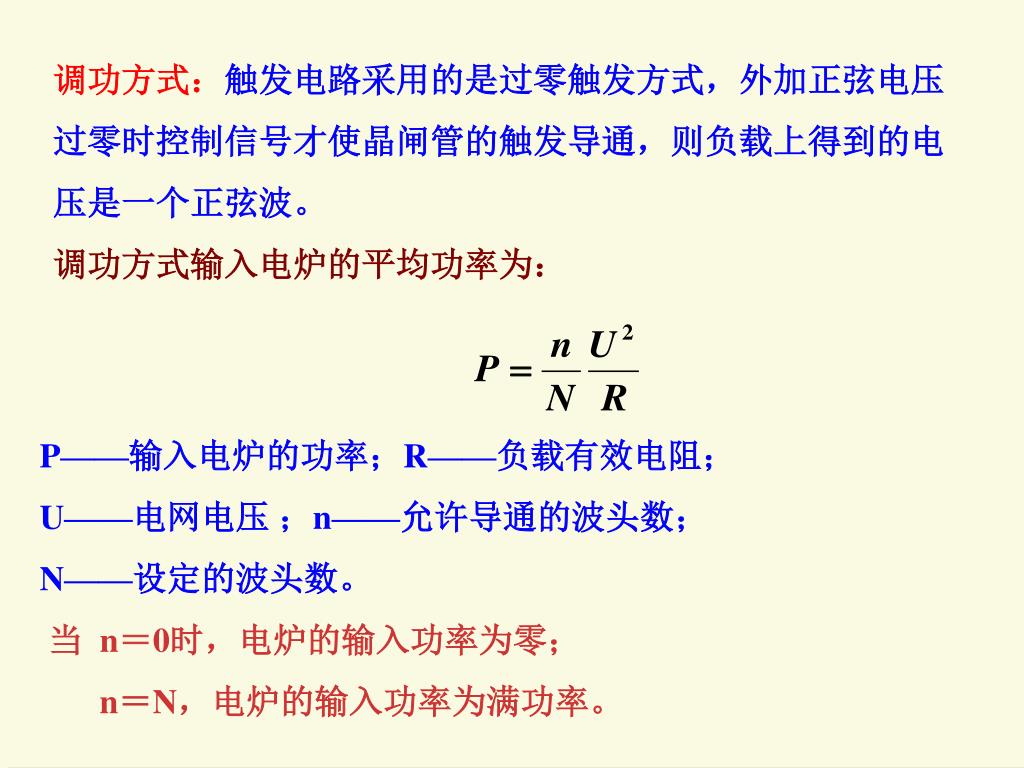 调功方式：触发电路采用的是过零触发方式，外加正弦电压过零时控制信号才使晶闸管的触发导通，则负载上得到的电压是一个正弦波。

调功方式输入电炉的平均功率为：

$P = \frac{n}{N}\frac{U^2}{R}$

P——输入电炉的功率；R——负载有效电阻；

U——电网电压 ；n——允许导通的波头数；

N——设定的波头数。

当 n＝0时，电炉的输入功率为零；

n＝N，电炉的输入功率为满功率。